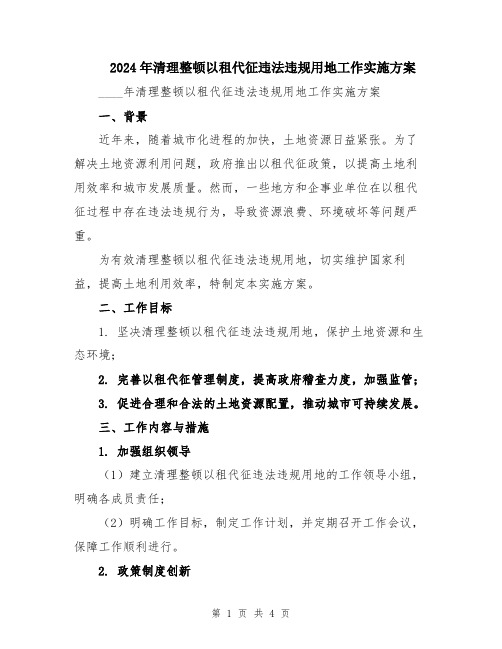 2024年清理整顿以租代征违法违规用地工作实施方案

____年清理整顿以租代征违法违规用地工作实施方案

一、背景

近年来，随着城市化进程的加快，土地资源日益紧张。为了解决土地资源利用问题，政府推出以租代征政策，以提高土地利用效率和城市发展质量。然而，一些地方和企事业单位在以租代征过程中存在违法违规行为，导致资源浪费、环境破坏等问题严重。

为有效清理整顿以租代征违法违规用地，切实维护国家利益，提高土地利用效率，特制定本实施方案。

二、工作目标

1. 坚决清理整顿以租代征违法违规用地，保护土地资源和生态环境；

2. 完善以租代征管理制度，提高政府稽查力度，加强监管；

3. 促进合理和合法的土地资源配置，推动城市可持续发展。

三、工作内容与措施

1. 加强组织领导

（1）建立清理整顿以租代征违法违规用地的工作领导小组，明确各成员责任；

（2）明确工作目标，制定工作计划，并定期召开工作会议，保障工作顺利进行。

2. 政策制度创新

第 1 页 共 4 页